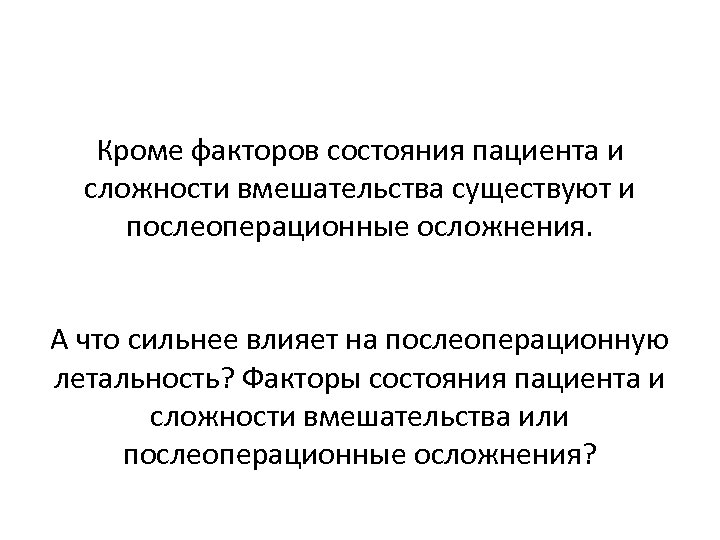 Кроме факторов состояния пациента и сложности вмешательства существуют и послеоперационные осложнения.

А что сильнее влияет на послеоперационную летальность? Факторы состояния пациента и сложности вмешательства или послеоперационные осложнения?